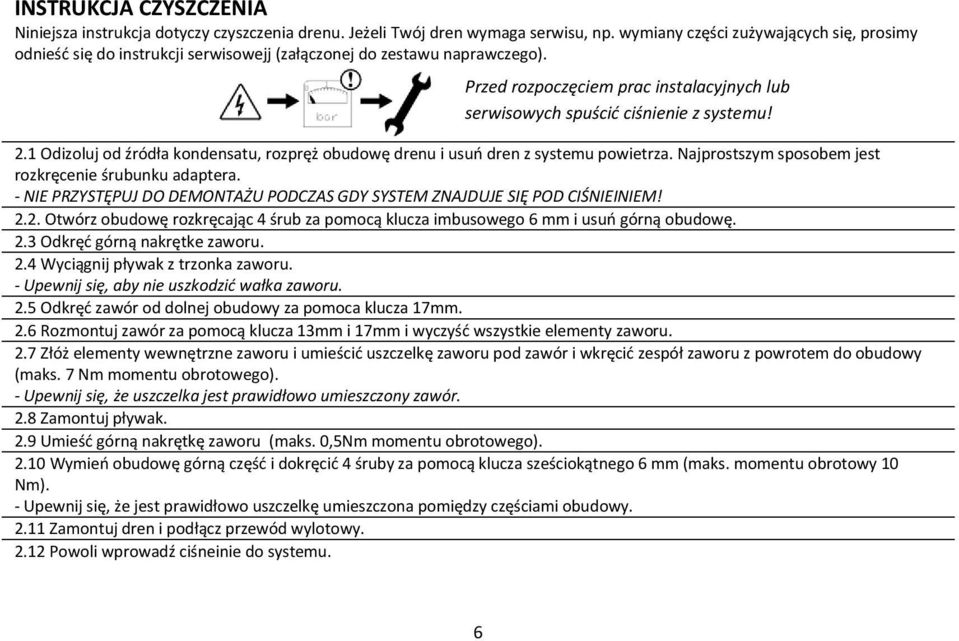 INSTRUKCJA CZYSZCZENIA
Niniejsza instrukcja dotyczy czyszczenia drenu. Jeżeli Twój dren wymaga serwisu, np. wymiany części zużywających się, prosimy odnieść się do instrukcji serwisowejj (załączonej do zestawu naprawczego).

bar

Przed rozpoczęciem prac instalacyjnych lub serwisowych spuścić ciśnienie z systemu!

2.1 Odizoluj od źródła kondensatu, rozpręż obudowę drenu i usuń dren z systemu powietrza. Najprostszym sposobem jest rozkręcenie śrubunku adaptera.
- NIE PRZYSTĘPUJ DO DEMONTAŻU PODCZAS GDY SYSTEM ZNAJDUJE SIĘ POD CIŚNIEINIEM!
2.2. Otwórz obudowę rozkręcając 4 śrub za pomocą klucza imbusowego 6 mm i usuń górną obudowę.
2.3 Odkręć górną nakrętke zaworu.
2.4 Wyciągnij pływak z trzonka zaworu.
- Upewnij się, aby nie uszkodzić wałka zaworu.
2.5 Odkręć zawór od dolnej obudowy za pomoca klucza 17mm.
2.6 Rozmontuj zawór za pomocą klucza 13mm i 17mm i wyczyść wszystkie elementy zaworu.
2.7 Złóż elementy wewnętrzne zaworu i umieścić uszczelkę zaworu pod zawór i wkręcić zespół zaworu z powrotem do obudowy (maks. 7 Nm momentu obrotowego).
- Upewnij się, że uszczelka jest prawidłowo umieszczony zawór.
2.8 Zamontuj pływak.
2.9 Umieść górną nakrętkę zaworu (maks. 0,5Nm momentu obrotowego).
2.10 Wymień obudowę górną część i dokręcić 4 śruby za pomocą klucza sześciokątnego 6 mm (maks. momentu obrotowy 10 Nm).
- Upewnij się, że jest prawidłowo uszczelkę umieszczona pomiędzy częściami obudowy.
2.11 Zamontuj dren i podłącz przewód wylotowy.
2.12 Powoli wprowadź ciśneinie do systemu.

6